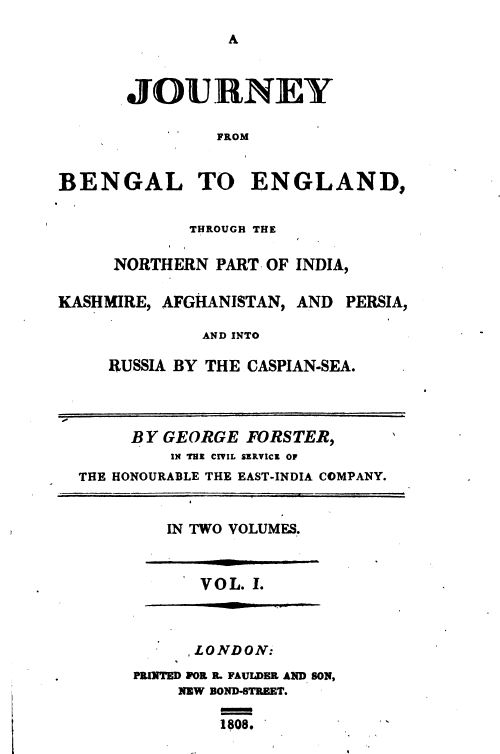 A

JOURNEY

FROM

BENGAL TO ENGLAND,

THROUGH THE

NORTHERN PART OF INDIA,

KASHMIRE, AFGHANISTAN, AND PERSIA,

AND INTO

RUSSIA BY THE CASPIAN-SEA.

BY GEORGE FORSTER,

IN THE CIVIL SERVICE OF

THE HONOURABLE THE EAST-INDIA COMPANY.

IN TWO VOLUMES.

VOL. I.

LONDON:

PRINTED FOR R. FAULDER AND SON,

NEW BOND-STREET.

1808.